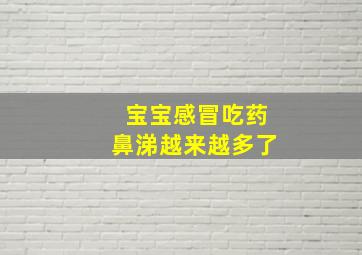 宝宝感冒吃药
鼻涕越来越多了